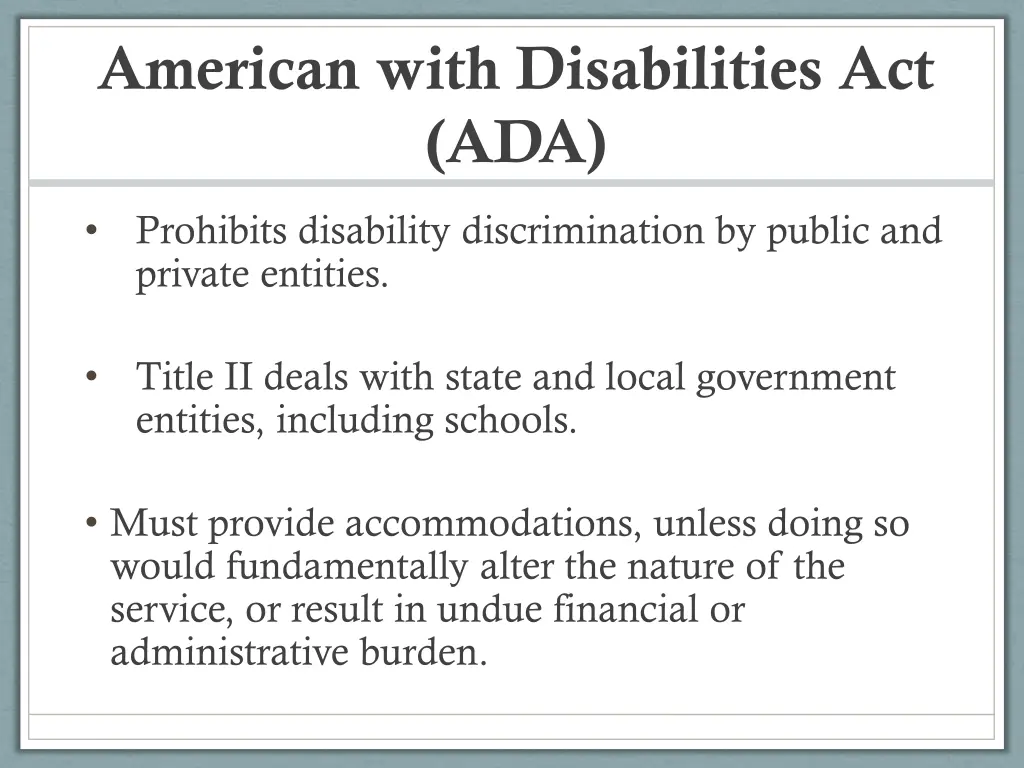 American with Disabilities Act (ADA)

• Prohibits disability discrimination by public and private entities.

• Title II deals with state and local government entities, including schools.

• Must provide accommodations, unless doing so would fundamentally alter the nature of the service, or result in undue financial or administrative burden.